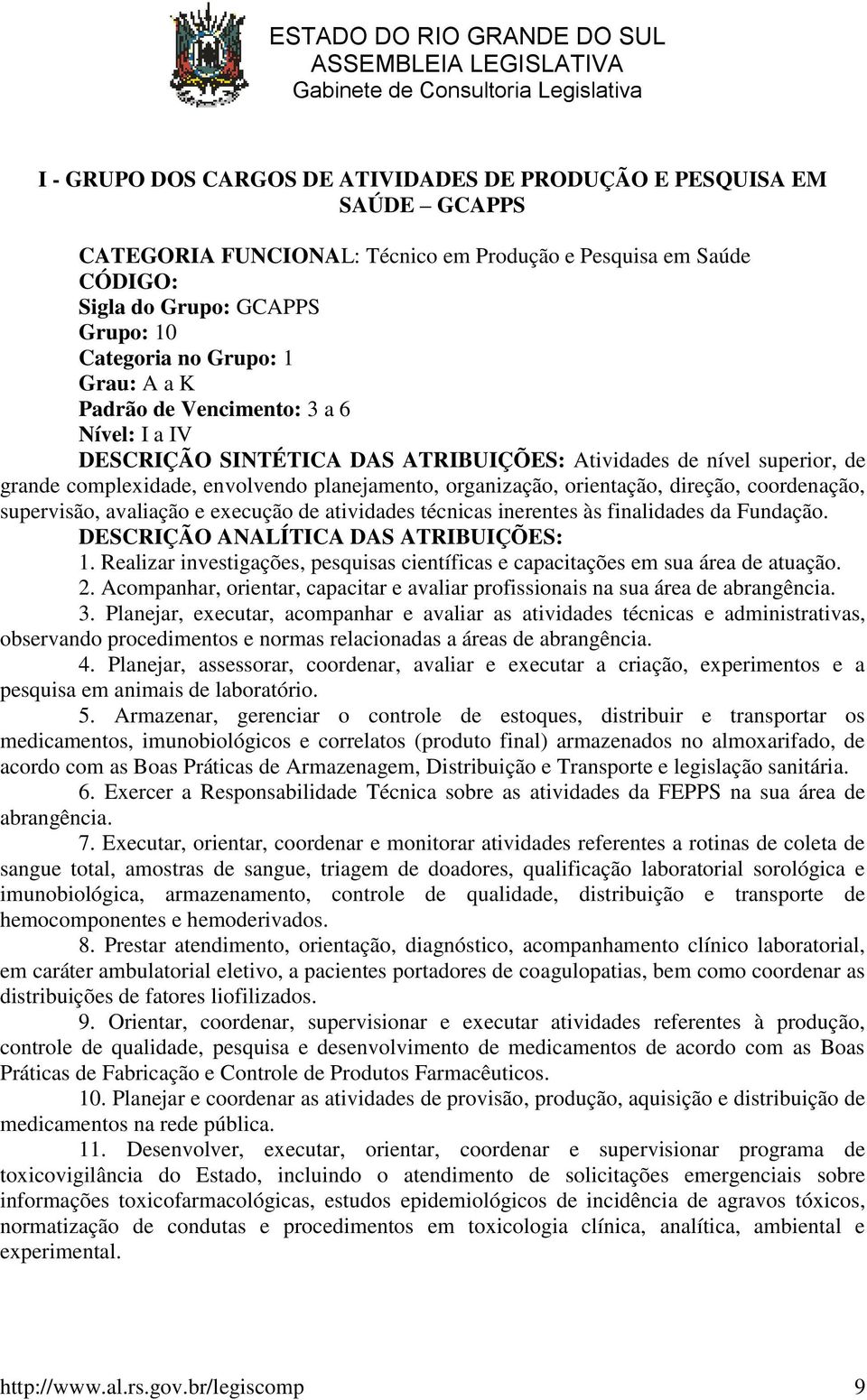 ESTADO DO RIO GRANDE DO SUL
ASSEMBLEIA LEGISLATIVA
Gabinete de Consultoria Legislativa

I - GRUPO DOS CARGOS DE ATIVIDADES DE PRODUÇÃO E PESQUISA EM SAÚDE – GCAPPS

CATEGORIA FUNCIONAL: Técnico em Produção e Pesquisa em Saúde
CÓDIGO:
Sigla do Grupo: GCAPPS
Grupo: 10
Categoria no Grupo: 1
Grau: A a K
Padrão de Vencimento: 3 a 6
Nível: I a IV
DESCRIÇÃO SINTÉTICA DAS ATRIBUIÇÕES: Atividades de nível superior, de grande complexidade, envolvendo planejamento, organização, orientação, direção, coordenação, supervisão, avaliação e execução de atividades técnicas inerentes às finalidades da Fundação.
DESCRIÇÃO ANALÍTICA DAS ATRIBUIÇÕES:
1. Realizar investigações, pesquisas científicas e capacitações em sua área de atuação.
2. Acompanhar, orientar, capacitar e avaliar profissionais na sua área de abrangência.
3. Planejar, executar, acompanhar e avaliar as atividades técnicas e administrativas, observando procedimentos e normas relacionadas a áreas de abrangência.
4. Planejar, assessorar, coordenar, avaliar e executar a criação, experimentos e a pesquisa em animais de laboratório.
5. Armazenar, gerenciar o controle de estoques, distribuir e transportar os medicamentos, imunobiológicos e correlatos (produto final) armazenados no almoxarifado, de acordo com as Boas Práticas de Armazenagem, Distribuição e Transporte e legislação sanitária.
6. Exercer a Responsabilidade Técnica sobre as atividades da FEPPS na sua área de abrangência.
7. Executar, orientar, coordenar e monitorar atividades referentes a rotinas de coleta de sangue total, amostras de sangue, triagem de doadores, qualificação laboratorial sorológica e imunobiológica, armazenamento, controle de qualidade, distribuição e transporte de hemocomponentes e hemoderivados.
8. Prestar atendimento, orientação, diagnóstico, acompanhamento clínico laboratorial, em caráter ambulatorial eletivo, a pacientes portadores de coagulopatias, bem como coordenar as distribuições de fatores liofilizados.
9. Orientar, coordenar, supervisionar e executar atividades referentes à produção, controle de qualidade, pesquisa e desenvolvimento de medicamentos de acordo com as Boas Práticas de Fabricação e Controle de Produtos Farmacêuticos.
10. Planejar e coordenar as atividades de provisão, produção, aquisição e distribuição de medicamentos na rede pública.
11. Desenvolver, executar, orientar, coordenar e supervisionar programa de toxicovigilância do Estado, incluindo o atendimento de solicitações emergenciais sobre informações toxicofarmacológicas, estudos epidemiológicos de incidência de agravos tóxicos, normatização de condutas e procedimentos em toxicologia clínica, analítica, ambiental e experimental.

http://www.al.rs.gov.br/legiscomp 9